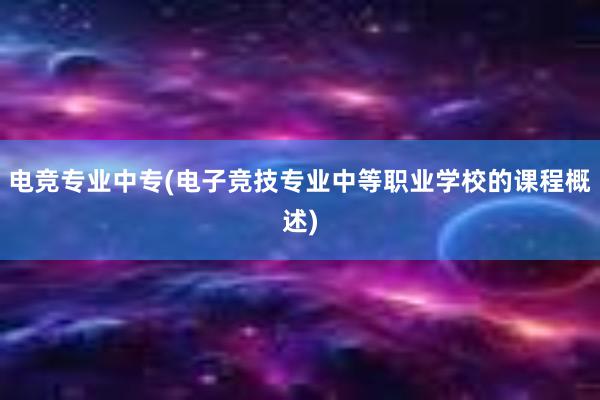 电竞专业中专(电子竞技专业中等职业学校的课程概述)